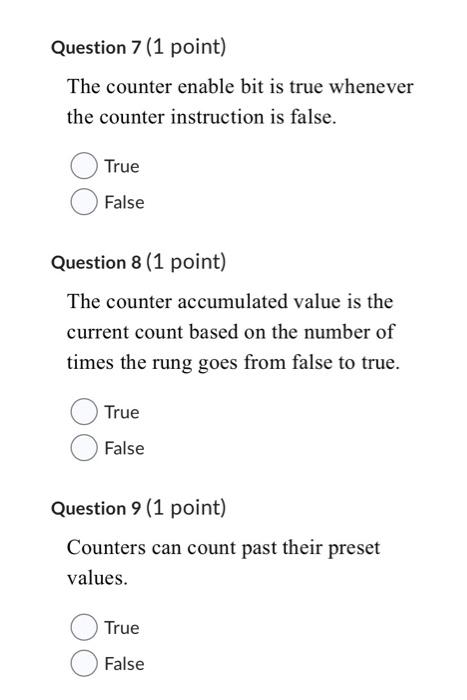 Question 7 (1 point)

The counter enable bit is true whenever the counter instruction is false.

True

False

Question 8 (1 point)

The counter accumulated value is the current count based on the number of times the rung goes from false to true.

True

False

Question 9 (1 point)

Counters can count past their preset values.

True

False